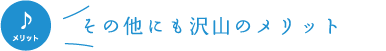 ♪
メリット

その他にも沢山のメリット